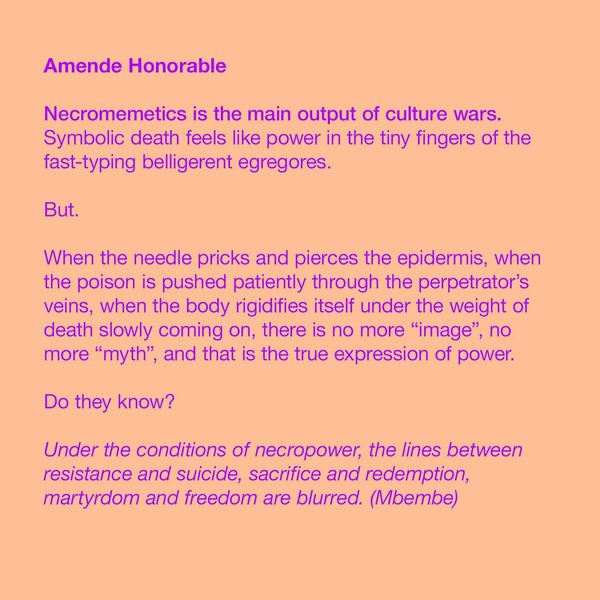 Amende Honorable

Necromemetics is the main output of culture wars. Symbolic death feels like power in the tiny fingers of the fast-typing belligerent egregores.

But.

When the needle pricks and pierces the epidermis, when the poison is pushed patiently through the perpetrator's veins, when the body rigidifies itself under the weight of death slowly coming on, there is no more "image", no more "myth", and that is the true expression of power.

Do they know?

Under the conditions of necropower, the lines between resistance and suicide, sacrifice and redemption, martyrdom and freedom are blurred. (Mbembe)